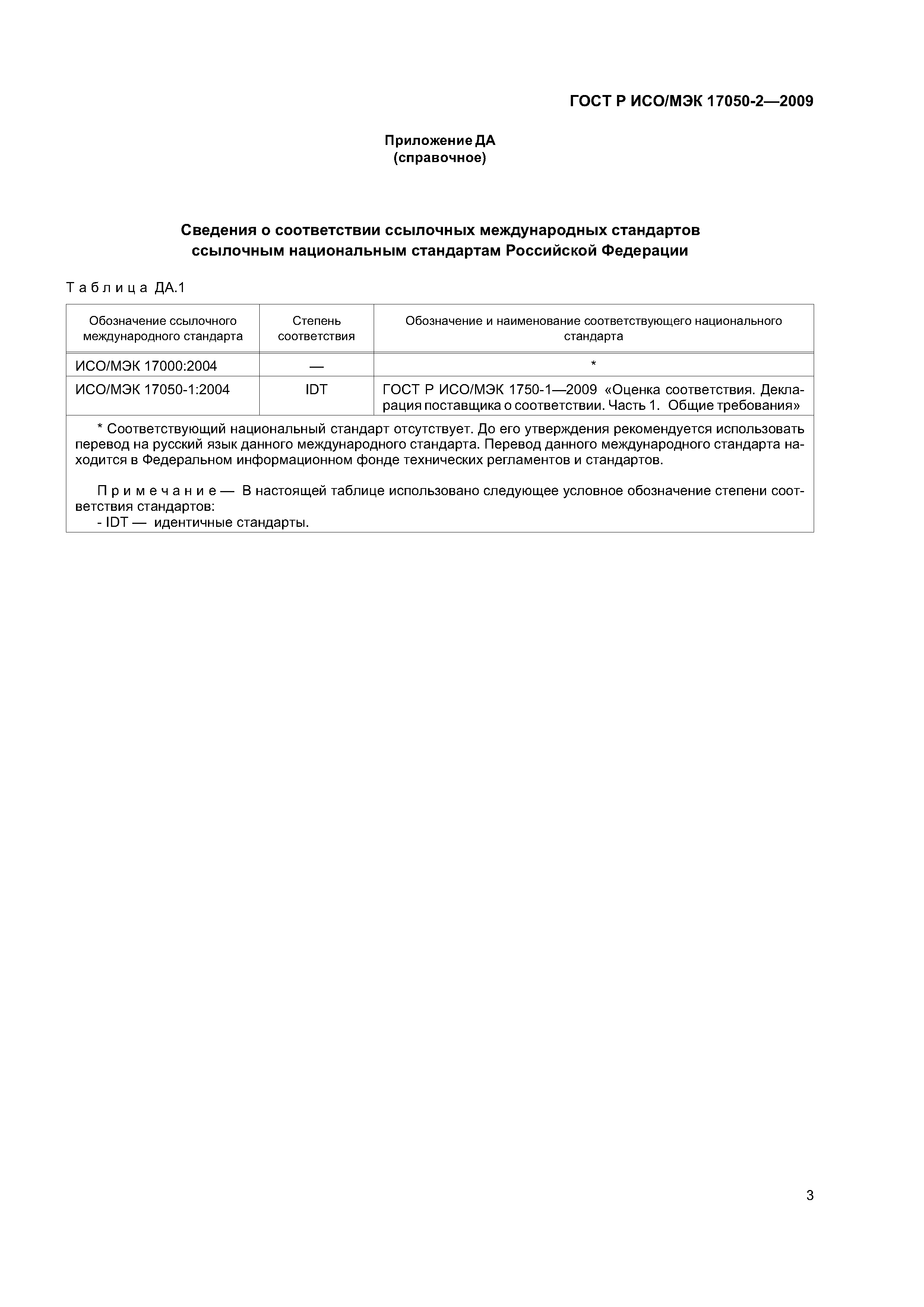 ГОСТ Р ИСО/МЭК 17050-2—2009

Приложение ДА
(справочное)

Сведения о соответствии ссылочных международных стандартов ссылочным национальным стандартам Российской Федерации

Таблица ДА.1

| Обозначение ссылочного международного стандарта | Степень соответствия | Обозначение и наименование соответствующего национального стандарта |
|---|---|---|
| ИСО/МЭК 17000:2004 | — | * |
| ИСО/МЭК 17050-1:2004 | IDT | ГОСТ Р ИСО/МЭК 1750-1—2009 «Оценка соответствия. Декларация поставщика о соответствии. Часть 1. Общие требования» |

* Соответствующий национальный стандарт отсутствует. До его утверждения рекомендуется использовать перевод на русский язык данного международного стандарта. Перевод данного международного стандарта находится в Федеральном информационном фонде технических регламентов и стандартов.

Примечание — В настоящей таблице использовано следующее условное обозначение степени соответствия стандартов:
- IDT — идентичные стандарты.

3